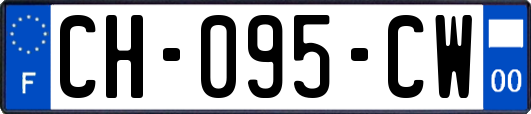 F
CH-095-CW
00